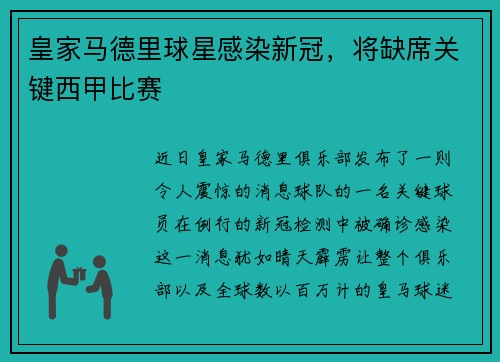 皇家马德里球星感染新冠，将缺席关键西甲比赛

近日皇家马德里俱乐部发布了一则令人震惊的消息球队的一名关键球员在例行的新冠检测中被确诊感染这一消息犹如晴天霹雳让整个俱乐部以及全球数以百万计的皇马球迷